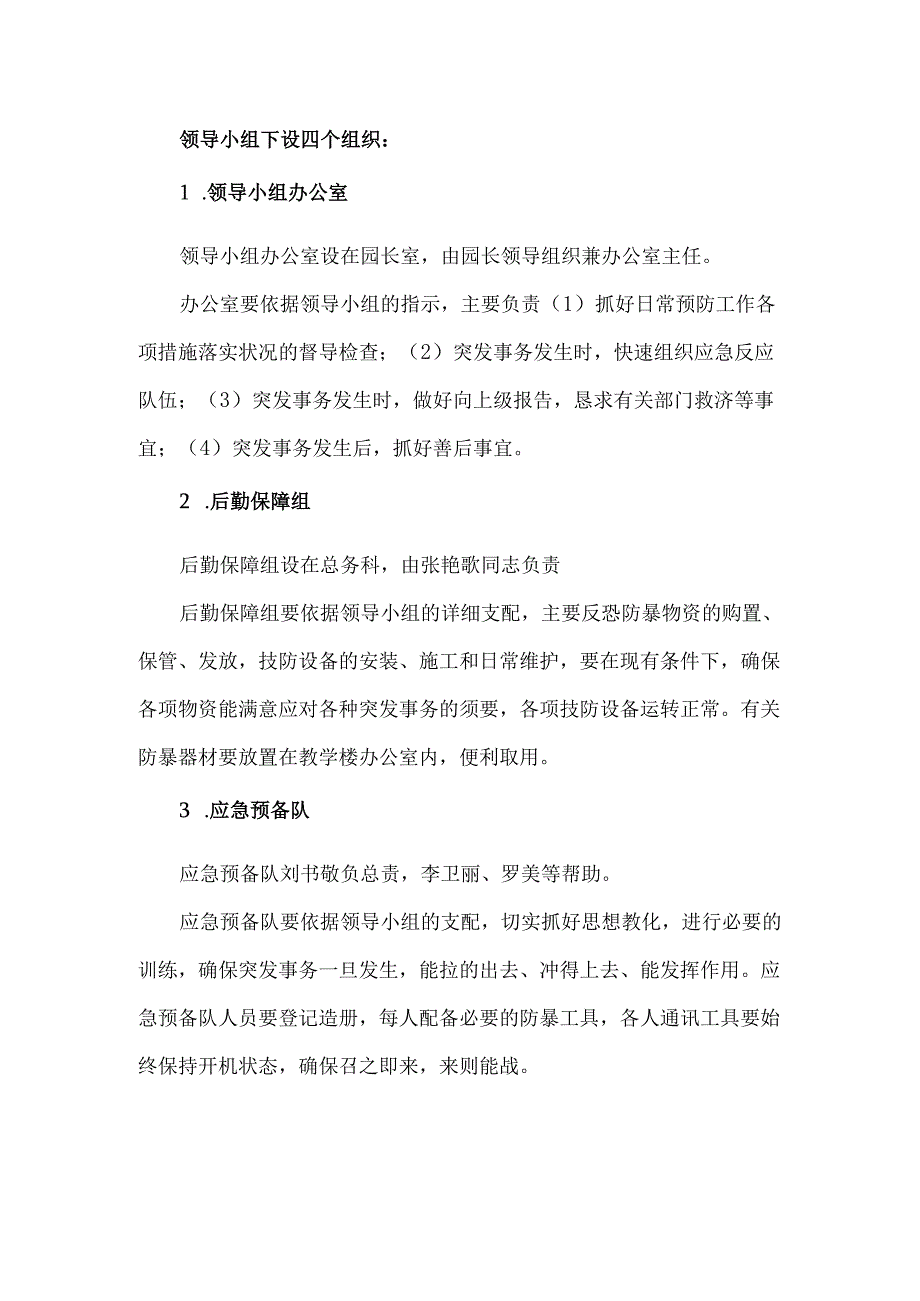 领导小组下设四个组织：

1 .领导小组办公室

领导小组办公室设在园长室，由园长领导组织兼办公室主任。

办公室要依据领导小组的指示，主要负责（1）抓好日常预防工作各项措施落实状况的督导检查；（2）突发事务发生时，快速组织应急反应队伍；（3）突发事务发生时，做好向上级报告，恳求有关部门救济等事宜；（4）突发事务发生后，抓好善后事宜。

2 .后勤保障组

后勤保障组设在总务科，由张艳歌同志负责

后勤保障组要依据领导小组的详细支配，主要反恐防暴物资的购置、保管、发放，技防设备的安装、施工和日常维护，要在现有条件下，确保各项物资能满意应对各种突发事务的须要，各项技防设备运转正常。有关防暴器材要放置在教学楼办公室内，便利取用。

3 .应急预备队

应急预备队刘书敬负总责，李卫丽、罗美等帮助。

应急预备队要依据领导小组的支配，切实抓好思想教化，进行必要的训练，确保突发事务一旦发生，能拉的出去、冲得上去、能发挥作用。应急预备队人员要登记造册，每人配备必要的防暴工具，各人通讯工具要始终保持开机状态，确保召之即来，来则能战。